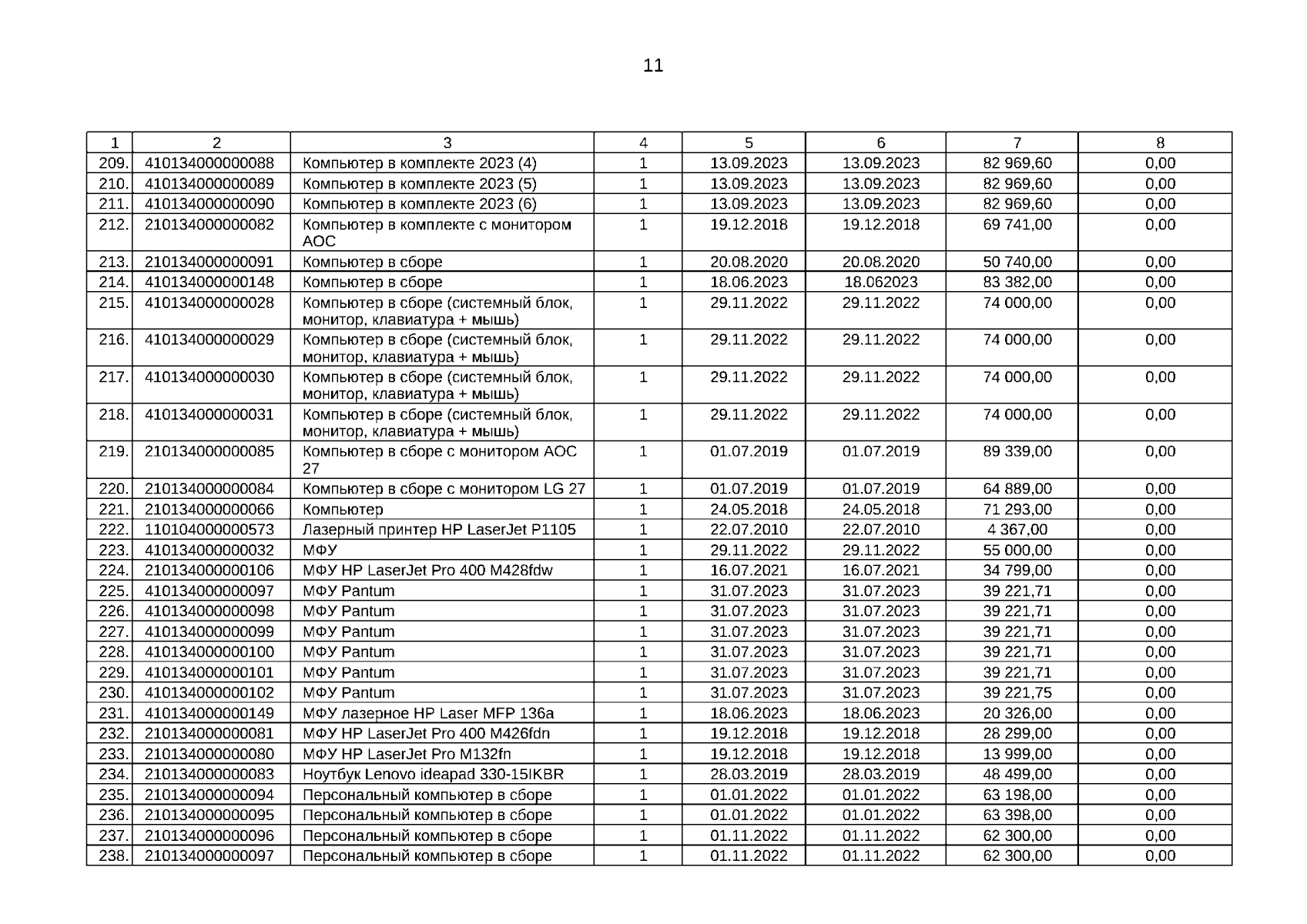 11

| 1 | 2 | 3 | 4 | 5 | 6 | 7 | 8 |
|---|---|---|---|---|---|---|---|
| 209. | 410134000000088 | Компьютер в комплекте 2023 (4) | 1 | 13.09.2023 | 13.09.2023 | 82 969,60 | 0,00 |
| 210. | 410134000000089 | Компьютер в комплекте 2023 (5) | 1 | 13.09.2023 | 13.09.2023 | 82 969,60 | 0,00 |
| 211. | 410134000000090 | Компьютер в комплекте 2023 (6) | 1 | 13.09.2023 | 13.09.2023 | 82 969,60 | 0,00 |
| 212. | 210134000000082 | Компьютер в комплекте с монитором AOC | 1 | 19.12.2018 | 19.12.2018 | 69 741,00 | 0,00 |
| 213. | 210134000000091 | Компьютер в сборе | 1 | 20.08.2020 | 20.08.2020 | 50 740,00 | 0,00 |
| 214. | 410134000000148 | Компьютер в сборе | 1 | 18.06.2023 | 18.062023 | 83 382,00 | 0,00 |
| 215. | 410134000000028 | Компьютер в сборе (системный блок, монитор, клавиатура + мышь) | 1 | 29.11.2022 | 29.11.2022 | 74 000,00 | 0,00 |
| 216. | 410134000000029 | Компьютер в сборе (системный блок, монитор, клавиатура + мышь) | 1 | 29.11.2022 | 29.11.2022 | 74 000,00 | 0,00 |
| 217. | 410134000000030 | Компьютер в сборе (системный блок, монитор, клавиатура + мышь) | 1 | 29.11.2022 | 29.11.2022 | 74 000,00 | 0,00 |
| 218. | 410134000000031 | Компьютер в сборе (системный блок, монитор, клавиатура + мышь) | 1 | 29.11.2022 | 29.11.2022 | 74 000,00 | 0,00 |
| 219. | 210134000000085 | Компьютер в сборе с монитором AOC 27 | 1 | 01.07.2019 | 01.07.2019 | 89 339,00 | 0,00 |
| 220. | 210134000000084 | Компьютер в сборе с монитором LG 27 | 1 | 01.07.2019 | 01.07.2019 | 64 889,00 | 0,00 |
| 221. | 210134000000066 | Компьютер | 1 | 24.05.2018 | 24.05.2018 | 71 293,00 | 0,00 |
| 222. | 110104000000573 | Лазерный принтер HP LaserJet P1105 | 1 | 22.07.2010 | 22.07.2010 | 4 367,00 | 0,00 |
| 223. | 410134000000032 | МФУ | 1 | 29.11.2022 | 29.11.2022 | 55 000,00 | 0,00 |
| 224. | 210134000000106 | МФУ HP LaserJet Pro 400 M428fdw | 1 | 16.07.2021 | 16.07.2021 | 34 799,00 | 0,00 |
| 225. | 410134000000097 | МФУ Pantum | 1 | 31.07.2023 | 31.07.2023 | 39 221,71 | 0,00 |
| 226. | 410134000000098 | МФУ Pantum | 1 | 31.07.2023 | 31.07.2023 | 39 221,71 | 0,00 |
| 227. | 410134000000099 | МФУ Pantum | 1 | 31.07.2023 | 31.07.2023 | 39 221,71 | 0,00 |
| 228. | 410134000000100 | МФУ Pantum | 1 | 31.07.2023 | 31.07.2023 | 39 221,71 | 0,00 |
| 229. | 410134000000101 | МФУ Pantum | 1 | 31.07.2023 | 31.07.2023 | 39 221,71 | 0,00 |
| 230. | 410134000000102 | МФУ Pantum | 1 | 31.07.2023 | 31.07.2023 | 39 221,75 | 0,00 |
| 231. | 410134000000149 | МФУ лазерное HP Laser MFP 136a | 1 | 18.06.2023 | 18.06.2023 | 20 326,00 | 0,00 |
| 232. | 210134000000081 | МФУ HP LaserJet Pro 400 M426fdn | 1 | 19.12.2018 | 19.12.2018 | 28 299,00 | 0,00 |
| 233. | 210134000000080 | МФУ HP LaserJet Pro M132fn | 1 | 19.12.2018 | 19.12.2018 | 13 999,00 | 0,00 |
| 234. | 210134000000083 | Ноутбук Lenovo ideapad 330-15IKBR | 1 | 28.03.2019 | 28.03.2019 | 48 499,00 | 0,00 |
| 235. | 210134000000094 | Персональный компьютер в сборе | 1 | 01.01.2022 | 01.01.2022 | 63 198,00 | 0,00 |
| 236. | 210134000000095 | Персональный компьютер в сборе | 1 | 01.01.2022 | 01.01.2022 | 63 398,00 | 0,00 |
| 237. | 210134000000096 | Персональный компьютер в сборе | 1 | 01.11.2022 | 01.11.2022 | 62 300,00 | 0,00 |
| 238. | 210134000000097 | Персональный компьютер в сборе | 1 | 01.11.2022 | 01.11.2022 | 62 300,00 | 0,00 |